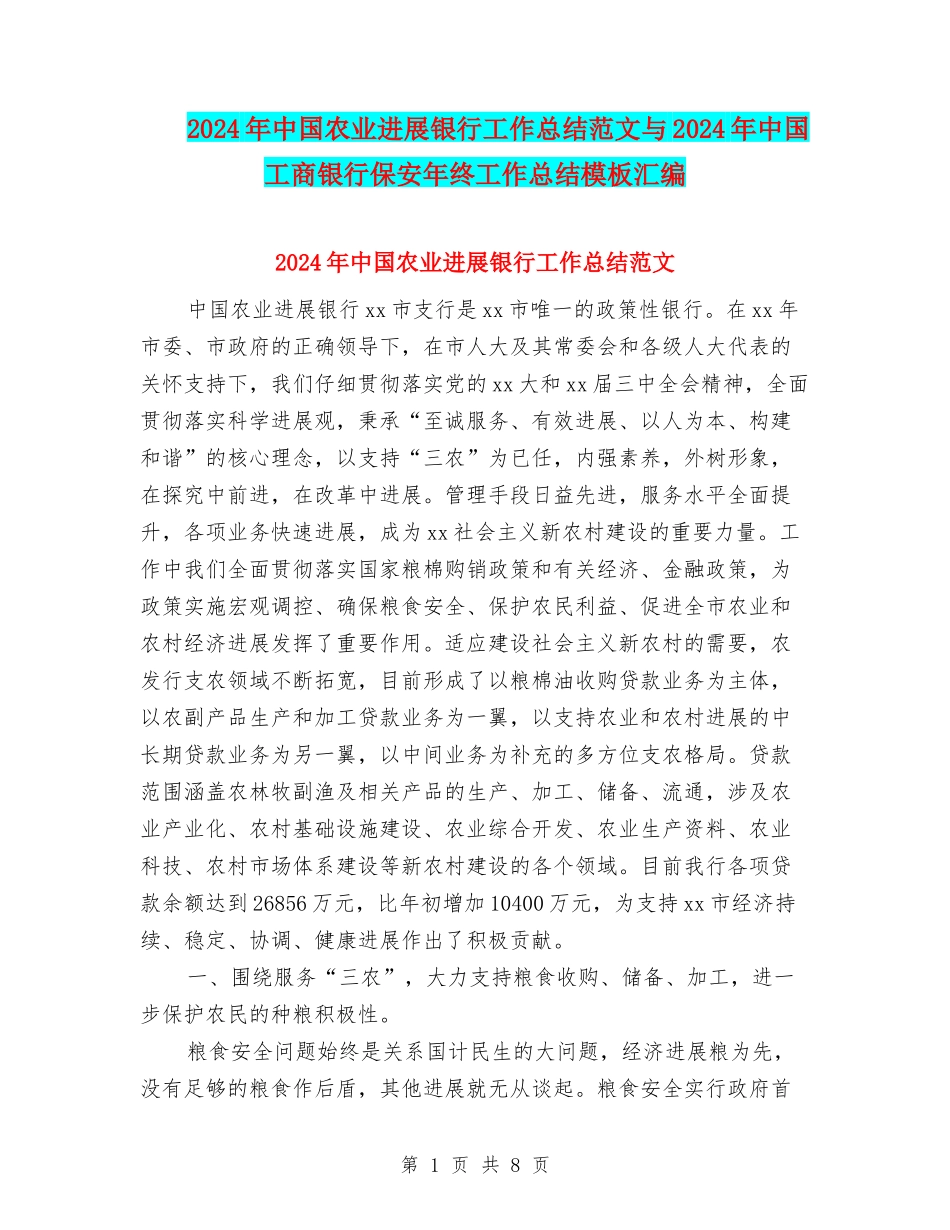 2024年中国农业进展银行工作总结范文与2024年中国工商银行保安年终工作总结模板汇编

2024年中国农业进展银行工作总结范文

中国农业进展银行xx市支行是xx市唯一的政策性银行。在xx年市委、市政府的正确领导下，在市人大及其常委会和各级人大代表的关怀支持下，我们仔细贯彻落实党的xx大和xx届三中全会精神，全面贯彻落实科学进展观，秉承“至诚服务、有效进展、以人为本、构建和谐”的核心理念，以支持“三农”为已任，内强素养，外树形象，在探究中前进，在改革中进展。管理手段日益先进，服务水平全面提升，各项业务快速进展，成为xx社会主义新农村建设的重要力量。工作中我们全面贯彻落实国家粮棉购销政策和有关经济、金融政策，为政策实施宏观调控、确保粮食安全、保护农民利益、促进全市农业和农村经济进展发挥了重要作用。适应建设社会主义新农村的需要，农发行支农领域不断拓宽，目前形成了以粮棉油收购贷款业务为主体，以农副产品生产和加工贷款业务为一翼，以支持农业和农村进展的中长期贷款业务为另一翼，以中间业务为补充的多方位支农格局。贷款范围涵盖农林牧副渔及相关产品的生产、加工、储备、流通，涉及农业产业化、农村基础设施建设、农业综合开发、农业生产资料、农业科技、农村市场体系建设等新农村建设的各个领域。目前我行各项贷款余额达到26856万元，比年初增加10400万元，为支持xx市经济持续、稳定、协调、健康进展作出了积极贡献。

一、围绕服务“三农”，大力支持粮食收购、储备、加工，进一步保护农民的种粮积极性。

粮食安全问题始终是关系国计民生的大问题，经济进展粮为先，没有足够的粮食作后盾，其他进展就无从谈起。粮食安全实行政府首

第 1 页 共 8 页